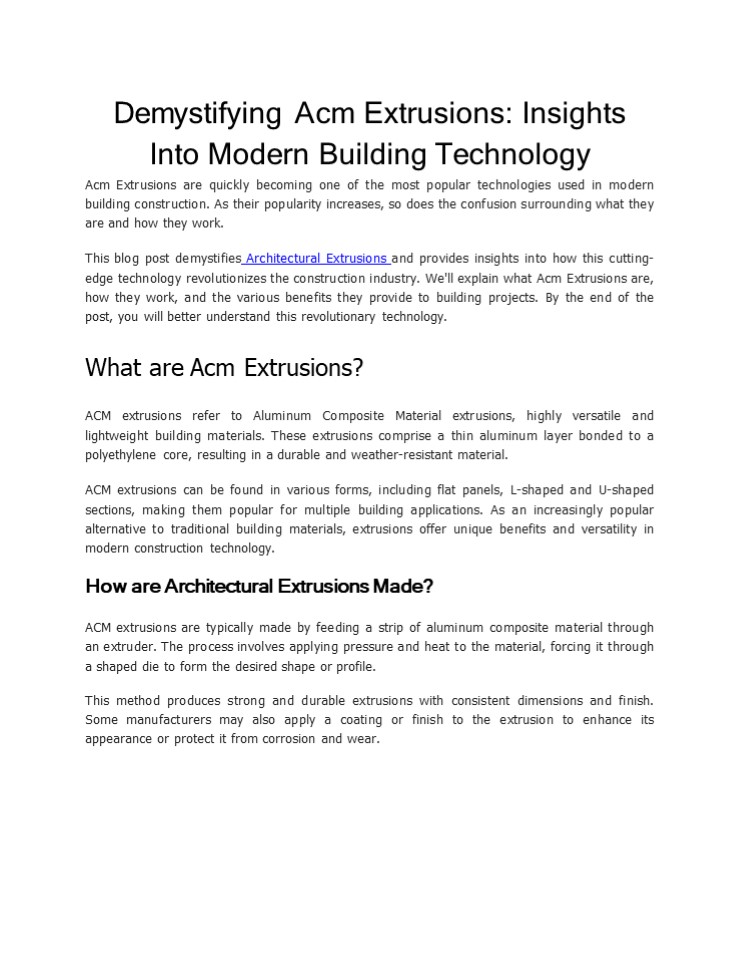 Demystifying Acm Extrusions: Insights Into Modern Building Technology

Acm Extrusions are quickly becoming one of the most popular technologies used in modern building construction. As their popularity increases, so does the confusion surrounding what they are and how they work.

This blog post demystifies Architectural Extrusions and provides insights into how this cutting-edge technology revolutionizes the construction industry. We'll explain what Acm Extrusions are, how they work, and the various benefits they provide to building projects. By the end of the post, you will better understand this revolutionary technology.

What are Acm Extrusions?

ACM extrusions refer to Aluminum Composite Material extrusions, highly versatile and lightweight building materials. These extrusions comprise a thin aluminum layer bonded to a polyethylene core, resulting in a durable and weather-resistant material.

ACM extrusions can be found in various forms, including flat panels, L-shaped and U-shaped sections, making them popular for multiple building applications. As an increasingly popular alternative to traditional building materials, extrusions offer unique benefits and versatility in modern construction technology.

How are Architectural Extrusions Made?

ACM extrusions are typically made by feeding a strip of aluminum composite material through an extruder. The process involves applying pressure and heat to the material, forcing it through a shaped die to form the desired shape or profile.

This method produces strong and durable extrusions with consistent dimensions and finish. Some manufacturers may also apply a coating or finish to the extrusion to enhance its appearance or protect it from corrosion and wear.